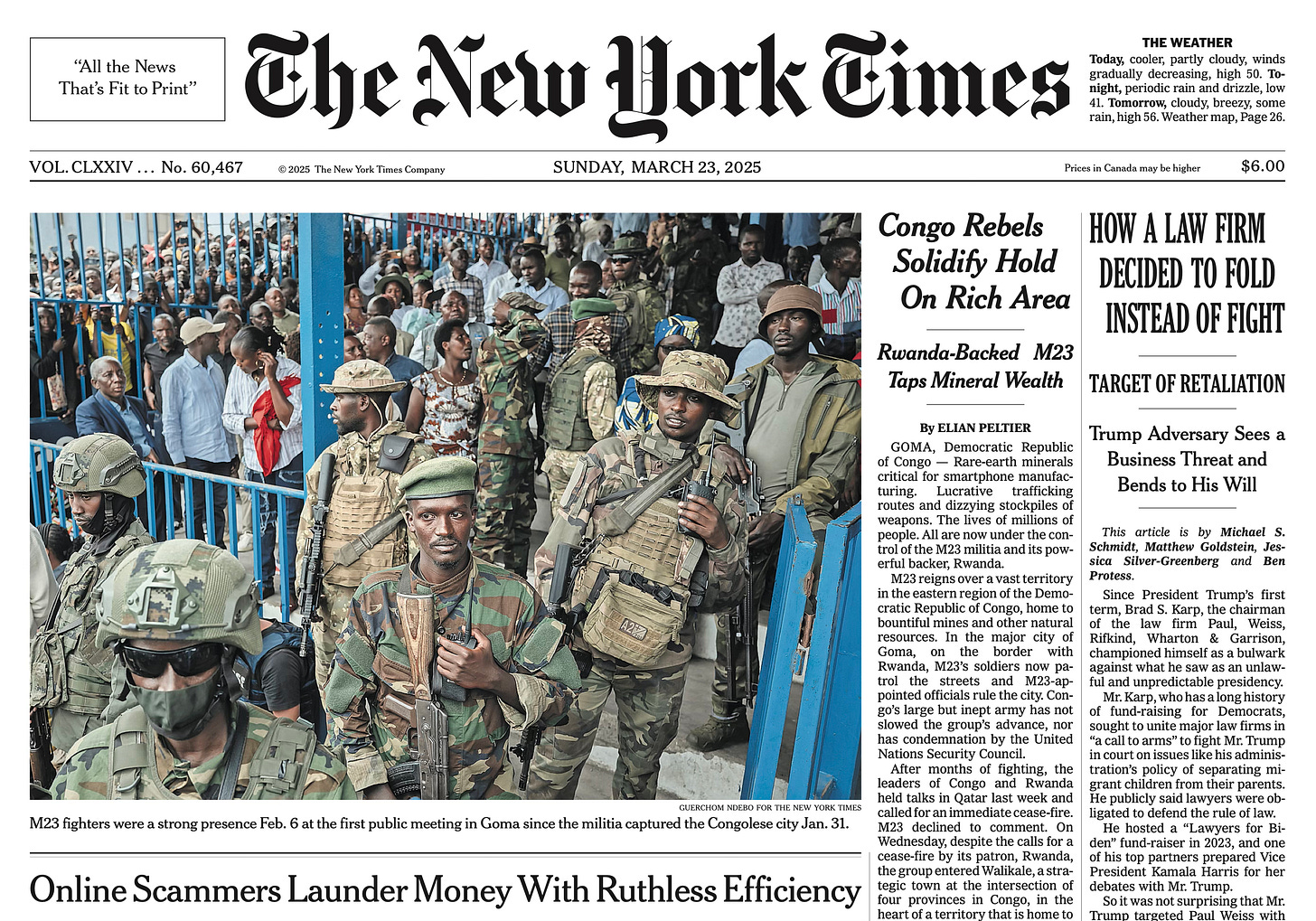 "All the News
That's Fit to Print"

The New York Times

THE WEATHER
Today, cooler, partly cloudy, winds gradually decreasing, high 50. Tonight, periodic rain and drizzle, low 41. Tomorrow, cloudy, breezy, some rain, high 56. Weather map, Page 26.

VOL. CLXXIV ... No. 60,467 © 2025 The New York Times Company SUNDAY, MARCH 23, 2025 Prices in Canada may be higher $6.00

GUERCHOM NDEBO FOR THE NEW YORK TIMES
M23 fighters were a strong presence Feb. 6 at the first public meeting in Goma since the militia captured the Congolese city Jan. 31.

Online Scammers Launder Money With Ruthless Efficiency

Congo Rebels Solidify Hold On Rich Area

Rwanda-Backed M23 Taps Mineral Wealth

By ELIAN PELTIER

GOMA, Democratic Republic of Congo — Rare-earth minerals critical for smartphone manufacturing. Lucrative trafficking routes and dizzying stockpiles of weapons. The lives of millions of people. All are now under the control of the M23 militia and its powerful backer, Rwanda.

M23 reigns over a vast territory in the eastern region of the Democratic Republic of Congo, home to bountiful mines and other natural resources. In the major city of Goma, on the border with Rwanda, M23's soldiers now patrol the streets and M23-appointed officials rule the city. Congo's large but inept army has not slowed the group's advance, nor has condemnation by the United Nations Security Council.

After months of fighting, the leaders of Congo and Rwanda held talks in Qatar last week and called for an immediate cease-fire. M23 declined to comment. On Wednesday, despite the calls for a cease-fire by its patron, Rwanda, the group entered Walikale, a strategic town at the intersection of four provinces in Congo, in the heart of a territory that is home to

HOW A LAW FIRM DECIDED TO FOLD INSTEAD OF FIGHT

TARGET OF RETALIATION

Trump Adversary Sees a Business Threat and Bends to His Will

This article is by Michael S. Schmidt, Matthew Goldstein, Jessica Silver-Greenberg and Ben Protess.

Since President Trump's first term, Brad S. Karp, the chairman of the law firm Paul, Weiss, Rifkind, Wharton & Garrison, championed himself as a bulwark against what he saw as an unlawful and unpredictable presidency.

Mr. Karp, who has a long history of fund-raising for Democrats, sought to unite major law firms in "a call to arms" to fight Mr. Trump in court on issues like his administration's policy of separating migrant children from their parents. He publicly said lawyers were obligated to defend the rule of law.

He hosted a "Lawyers for Biden" fund-raiser in 2023, and one of his top partners prepared Vice President Kamala Harris for her debates with Mr. Trump.

So it was not surprising that Mr. Trump targeted Paul Weiss with